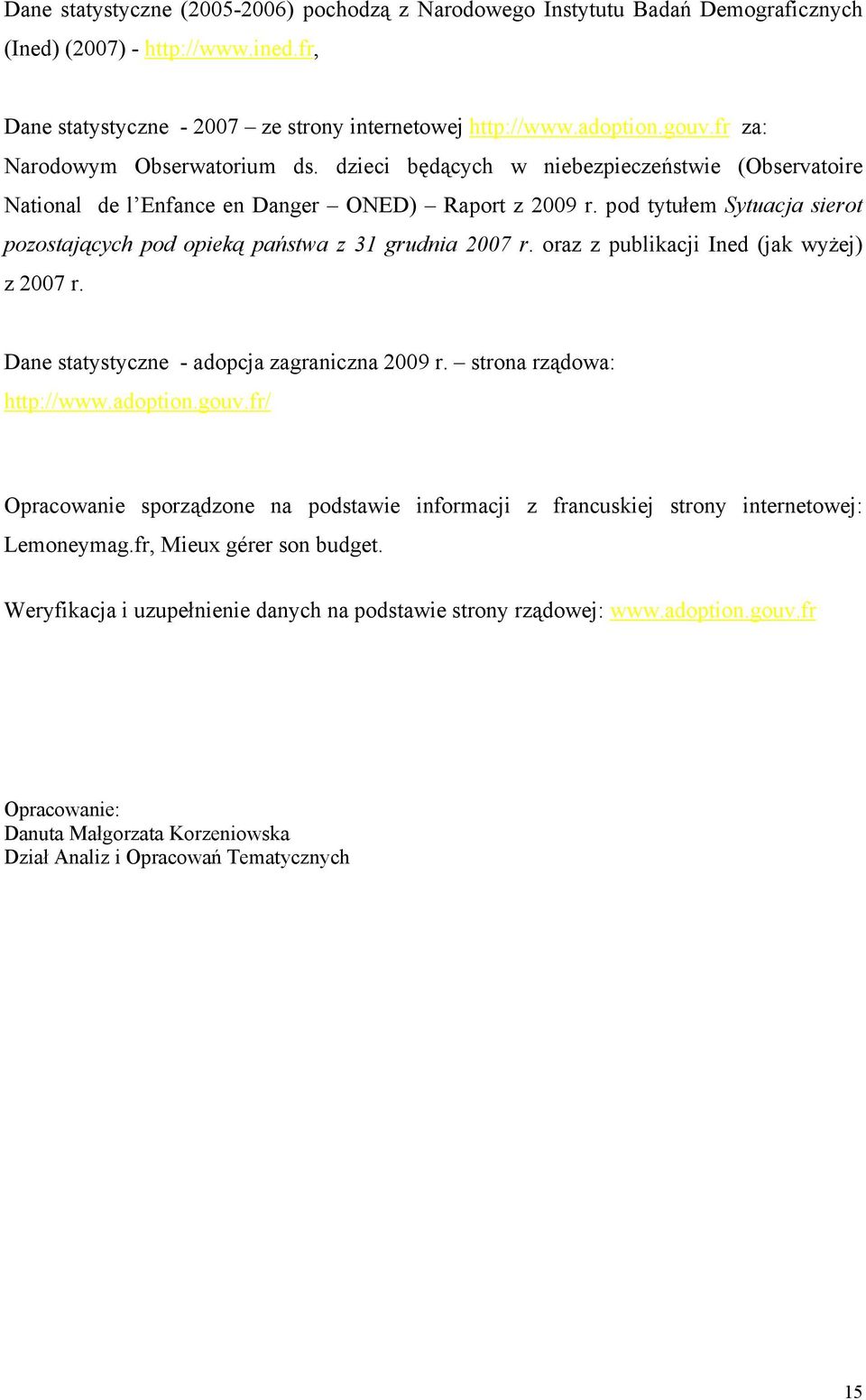 Dane statystyczne (2005-2006) pochodzą z Narodowego Instytutu Badań Demograficznych (Ined) (2007) - http://www.ined.fr,

Dane statystyczne - 2007 – ze strony internetowej http://www.adoption.gouv.fr za: Narodowym Obserwatorium ds. dzieci będących w niebezpieczeństwie (Observatoire National de l'Enfance en Danger – ONED) – Raport z 2009 r. pod tytułem Sytuacja sierot pozostających pod opieką państwa z 31 grudnia 2007 r. oraz z publikacji Ined (jak wyżej) z 2007 r.

Dane statystyczne - adopcja zagraniczna 2009 r. – strona rządowa: http://www.adoption.gouv.fr/

Opracowanie sporządzone na podstawie informacji z francuskiej strony internetowej: Lemoneymag.fr, Mieux gérer son budget.

Weryfikacja i uzupełnienie danych na podstawie strony rządowej: www.adoption.gouv.fr

Opracowanie:
Danuta Małgorzata Korzeniowska
Dział Analiz i Opracowań Tematycznych

15